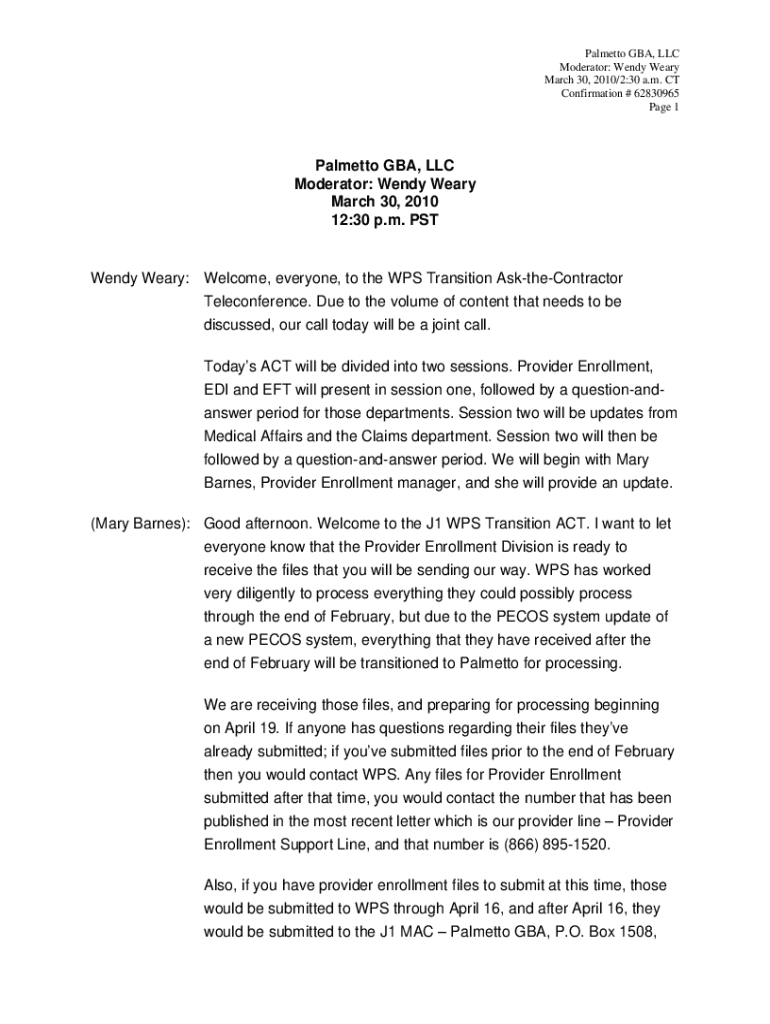 Palmetto GBA, LLC
Moderator: Wendy Weary
March 30, 2010/2:30 a.m. CT
Confirmation # 62830965
Page 1

Palmetto GBA, LLC
Moderator: Wendy Weary
March 30, 2010
12:30 p.m. PST

Wendy Weary: Welcome, everyone, to the WPS Transition Ask-the-Contractor Teleconference. Due to the volume of content that needs to be discussed, our call today will be a joint call.

Today's ACT will be divided into two sessions. Provider Enrollment, EDI and EFT will present in session one, followed by a question-and-answer period for those departments. Session two will be updates from Medical Affairs and the Claims department. Session two will then be followed by a question-and-answer period. We will begin with Mary Barnes, Provider Enrollment manager, and she will provide an update.

(Mary Barnes): Good afternoon. Welcome to the J1 WPS Transition ACT. I want to let everyone know that the Provider Enrollment Division is ready to receive the files that you will be sending our way. WPS has worked very diligently to process everything they could possibly process through the end of February, but due to the PECOS system update of a new PECOS system, everything that they have received after the end of February will be transitioned to Palmetto for processing.

We are receiving those files, and preparing for processing beginning on April 19. If anyone has questions regarding their files they've already submitted; if you've submitted files prior to the end of February then you would contact WPS. Any files for Provider Enrollment submitted after that time, you would contact the number that has been published in the most recent letter which is our provider line – Provider Enrollment Support Line, and that number is (866) 895-1520.

Also, if you have provider enrollment files to submit at this time, those would be submitted to WPS through April 16, and after April 16, they would be submitted to the J1 MAC – Palmetto GBA, P.O. Box 1508,